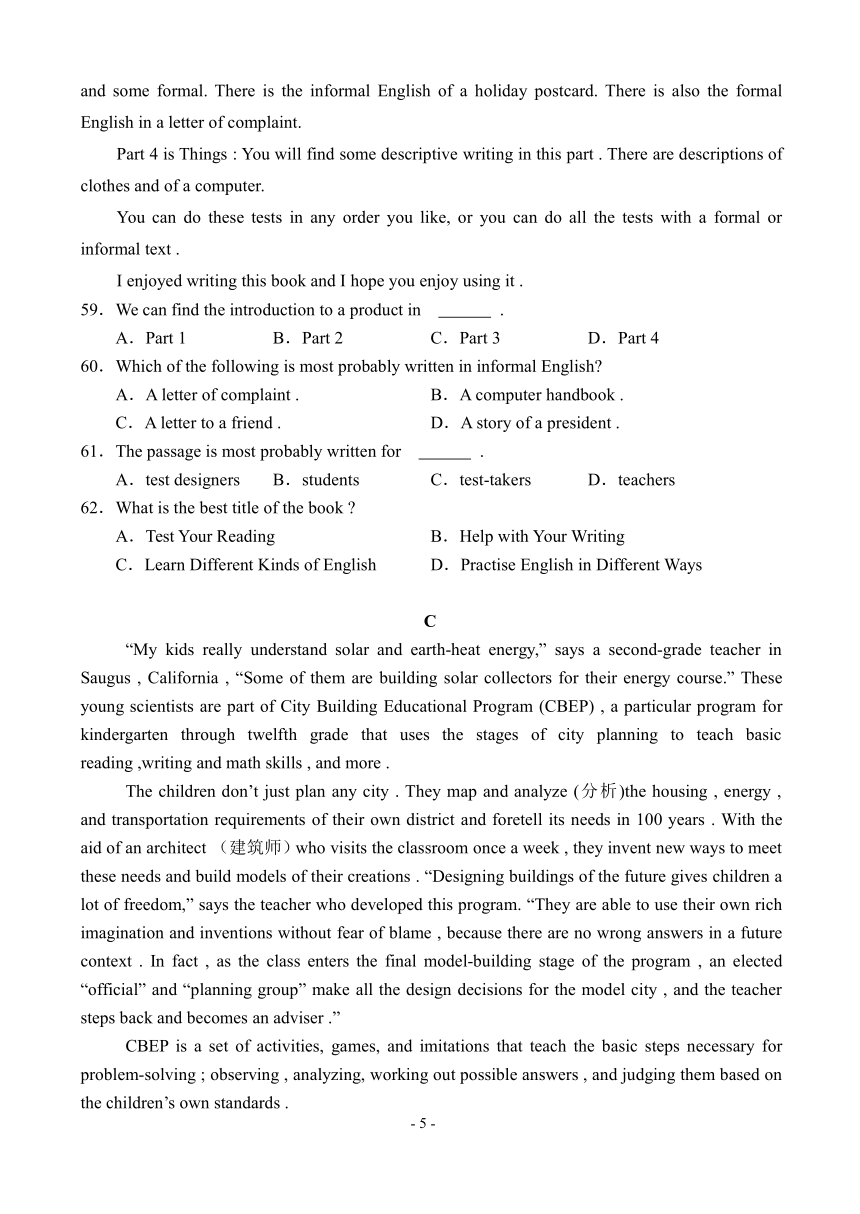 and some formal. There is the informal English of a holiday postcard. There is also the formal English in a letter of complaint.

Part 4 is Things : You will find some descriptive writing in this part . There are descriptions of clothes and of a computer.

You can do these tests in any order you like, or you can do all the tests with a formal or informal text .

I enjoyed writing this book and I hope you enjoy using it .

59．We can find the introduction to a product in ______ .
A．Part 1 B．Part 2 C．Part 3 D．Part 4

60．Which of the following is most probably written in informal English?
A．A letter of complaint . B．A computer handbook .
C．A letter to a friend . D．A story of a president .

61．The passage is most probably written for ______ .
A．test designers B．students C．test-takers D．teachers

62．What is the best title of the book ?
A．Test Your Reading B．Help with Your Writing
C．Learn Different Kinds of English D．Practise English in Different Ways

C

“My kids really understand solar and earth-heat energy,” says a second-grade teacher in Saugus , California , “Some of them are building solar collectors for their energy course.” These young scientists are part of City Building Educational Program (CBEP) , a particular program for kindergarten through twelfth grade that uses the stages of city planning to teach basic reading ,writing and math skills , and more .

The children don’t just plan any city . They map and analyze (分析)the housing , energy , and transportation requirements of their own district and foretell its needs in 100 years . With the aid of an architect （建筑师）who visits the classroom once a week , they invent new ways to meet these needs and build models of their creations . “Designing buildings of the future gives children a lot of freedom,” says the teacher who developed this program. “They are able to use their own rich imagination and inventions without fear of blame , because there are no wrong answers in a future context . In fact , as the class enters the final model-building stage of the program , an elected “official” and “planning group” make all the design decisions for the model city , and the teacher steps back and becomes an adviser .”

CBEP is a set of activities, games, and imitations that teach the basic steps necessary for problem-solving ; observing , analyzing, working out possible answers , and judging them based on the children’s own standards .

- 5 -